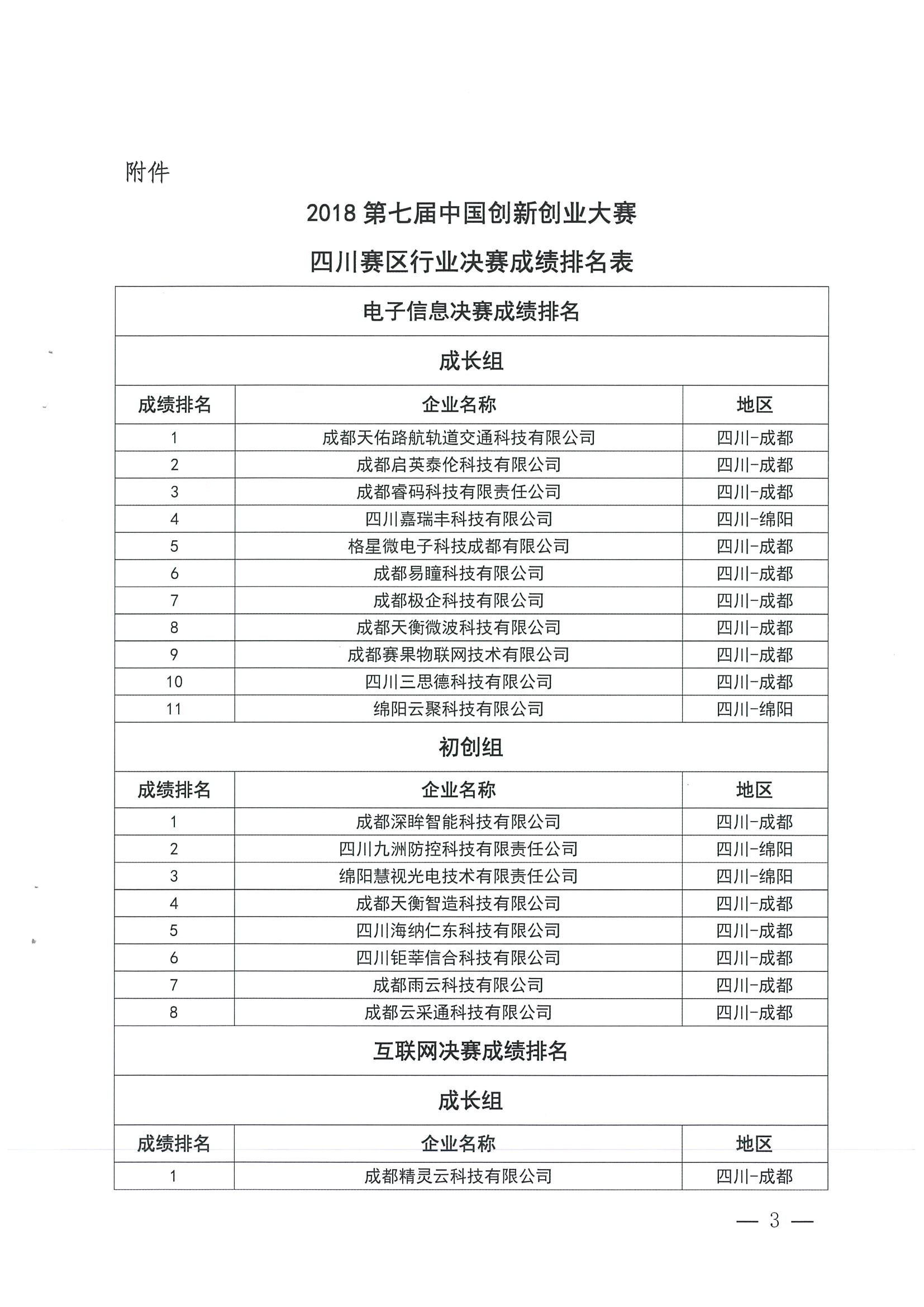 附件

2018 第七届中国创新创业大赛
四川赛区行业决赛成绩排名表

| 电子信息决赛成绩排名 | | |
|---|---|---|
| 成长组 | | |
| 成绩排名 | 企业名称 | 地区 |
| 1 | 成都天佑路航轨道交通科技有限公司 | 四川-成都 |
| 2 | 成都启英泰伦科技有限公司 | 四川-成都 |
| 3 | 成都睿码科技有限责任公司 | 四川-成都 |
| 4 | 四川嘉瑞丰科技有限公司 | 四川-绵阳 |
| 5 | 格星微电子科技成都有限公司 | 四川-成都 |
| 6 | 成都易瞳科技有限公司 | 四川-成都 |
| 7 | 成都极企科技有限公司 | 四川-成都 |
| 8 | 成都天衡微波科技有限公司 | 四川-成都 |
| 9 | 成都赛果物联网技术有限公司 | 四川-成都 |
| 10 | 四川三思德科技有限公司 | 四川-成都 |
| 11 | 绵阳云聚科技有限公司 | 四川-绵阳 |
| 初创组 | | |
| 成绩排名 | 企业名称 | 地区 |
| 1 | 成都深眸智能科技有限公司 | 四川-成都 |
| 2 | 四川九洲防控科技有限责任公司 | 四川-绵阳 |
| 3 | 绵阳慧视光电技术有限责任公司 | 四川-绵阳 |
| 4 | 成都天衡智造科技有限公司 | 四川-成都 |
| 5 | 四川海纳仁东科技有限公司 | 四川-成都 |
| 6 | 四川钜莘信合科技有限公司 | 四川-成都 |
| 7 | 成都雨云科技有限公司 | 四川-成都 |
| 8 | 成都云采通科技有限公司 | 四川-成都 |
| 互联网决赛成绩排名 | | |
| 成长组 | | |
| 成绩排名 | 企业名称 | 地区 |
| 1 | 成都精灵云科技有限公司 | 四川-成都 |

— 3 —